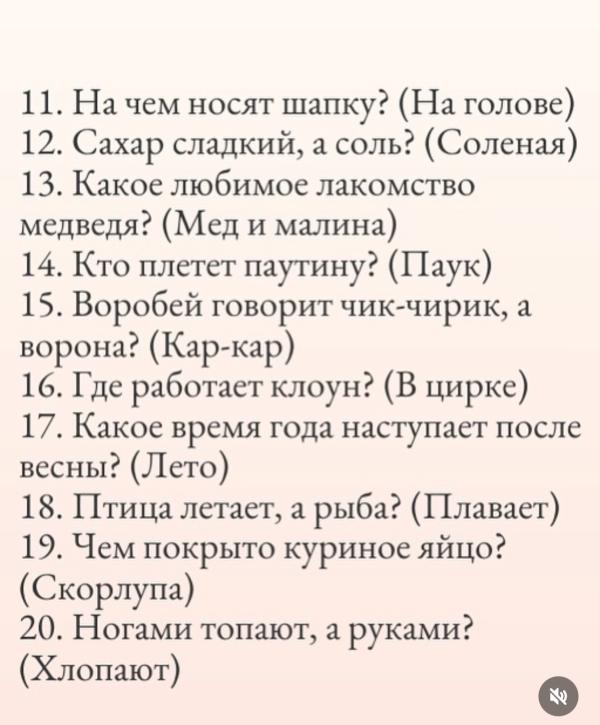 11. На чем носят шапку? (На голове)
12. Сахар сладкий, а соль? (Соленая)
13. Какое любимое лакомство медведя? (Мед и малина)
14. Кто плетет паутину? (Паук)
15. Воробей говорит чик-чирик, а ворона? (Кар-кар)
16. Где работает клоун? (В цирке)
17. Какое время года наступает после весны? (Лето)
18. Птица летает, а рыба? (Плавает)
19. Чем покрыто куриное яйцо? (Скорлупа)
20. Ногами топают, а руками? (Хлопают)